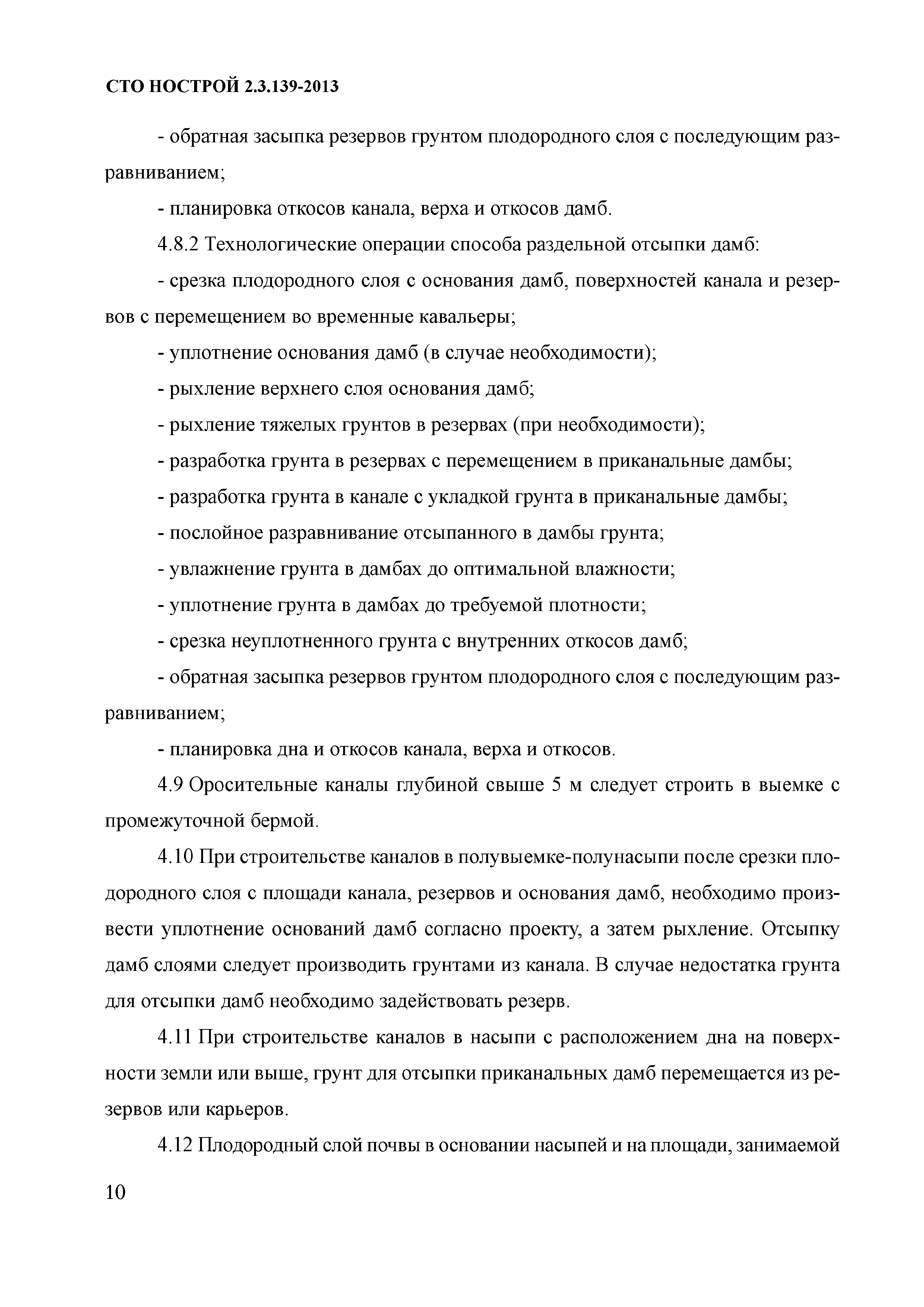 СТО НОСТРОЙ 2.3.139-2013

- обратная засыпка резервов грунтом плодородного слоя с последующим разравниванием;

- планировка откосов канала, верха и откосов дамб.

4.8.2 Технологические операции способа раздельной отсыпки дамб:

- срезка плодородного слоя с основания дамб, поверхностей канала и резервов с перемещением во временные кавальеры;

- уплотнение основания дамб (в случае необходимости);

- рыхление верхнего слоя основания дамб;

- рыхление тяжелых грунтов в резервах (при необходимости);

- разработка грунта в резервах с перемещением в приканальные дамбы;

- разработка грунта в канале с укладкой грунта в приканальные дамбы;

- послойное разравнивание отсыпанного в дамбы грунта;

- увлажнение грунта в дамбах до оптимальной влажности;

- уплотнение грунта в дамбах до требуемой плотности;

- срезка неуплотненного грунта с внутренних откосов дамб;

- обратная засыпка резервов грунтом плодородного слоя с последующим разравниванием;

- планировка дна и откосов канала, верха и откосов.

4.9 Оросительные каналы глубиной свыше 5 м следует строить в выемке с промежуточной бермой.

4.10 При строительстве каналов в полувыемке-полунасыпи после срезки плодородного слоя с площади канала, резервов и основания дамб, необходимо произвести уплотнение оснований дамб согласно проекту, а затем рыхление. Отсыпку дамб слоями следует производить грунтами из канала. В случае недостатка грунта для отсыпки дамб необходимо задействовать резерв.

4.11 При строительстве каналов в насыпи с расположением дна на поверхности земли или выше, грунт для отсыпки приканальных дамб перемещается из резервов или карьеров.

4.12 Плодородный слой почвы в основании насыпей и на площади, занимаемой

10